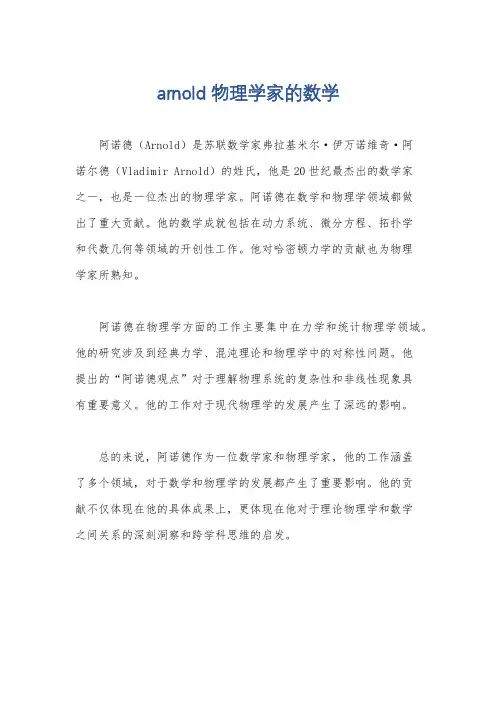 arnold 物理学家的数学

阿诺德（Arnold）是苏联数学家弗拉基米尔·伊万诺维奇·阿诺尔德（Vladimir Arnold）的姓氏，他是20世纪最杰出的数学家之一，也是一位杰出的物理学家。阿诺德在数学和物理学领域都做出了重大贡献。他的数学成就包括在动力系统、微分方程、拓扑学和代数几何等领域的开创性工作。他对哈密顿力学的贡献也为物理学家所熟知。

阿诺德在物理学方面的工作主要集中在力学和统计物理学领域。他的研究涉及到经典力学、混沌理论和物理学中的对称性问题。他提出的“阿诺德观点”对于理解物理系统的复杂性和非线性现象具有重要意义。他的工作对于现代物理学的发展产生了深远的影响。

总的来说，阿诺德作为一位数学家和物理学家，他的工作涵盖了多个领域，对于数学和物理学的发展都产生了重要影响。他的贡献不仅体现在他的具体成果上，更体现在他对于理论物理学和数学之间关系的深刻洞察和跨学科思维的启发。